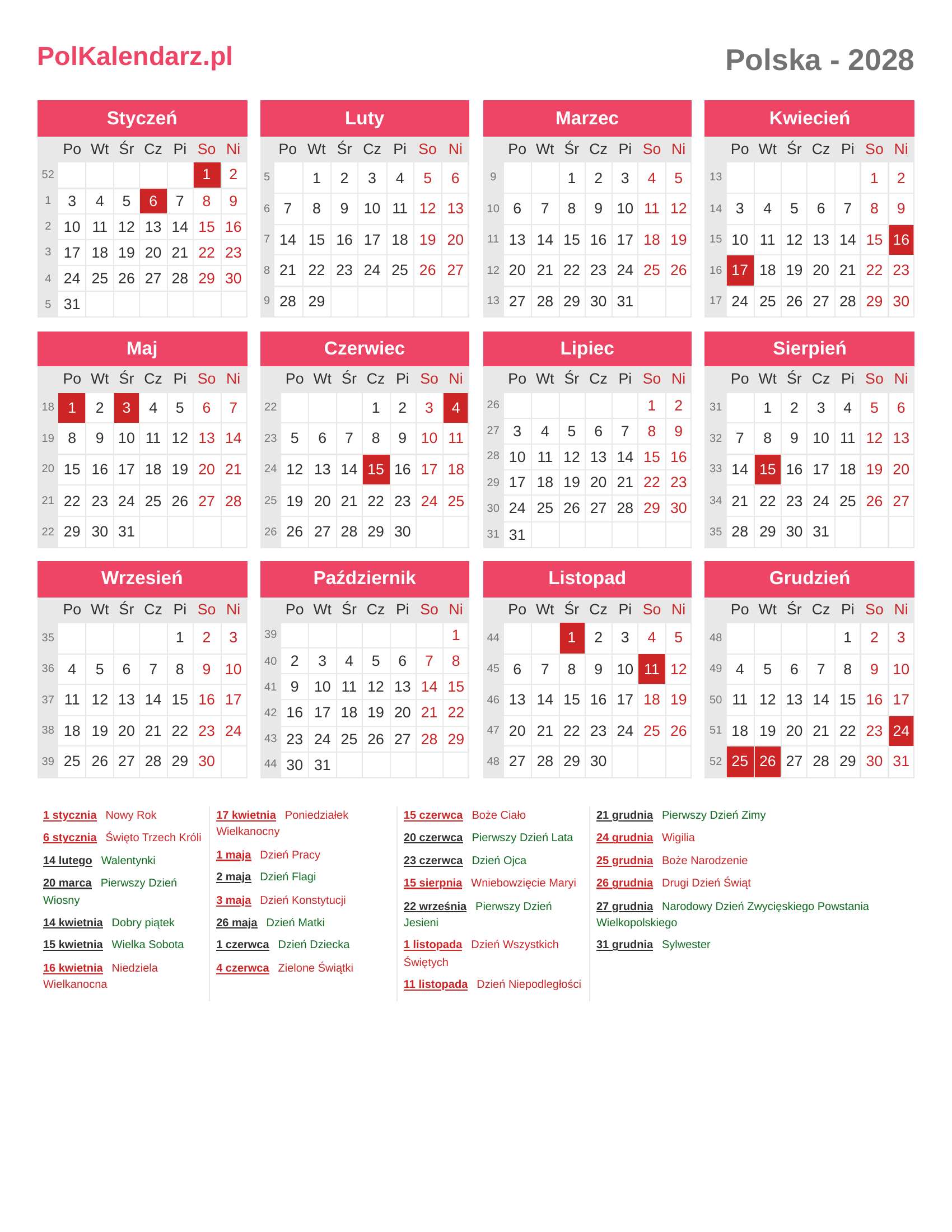 PolKalendarz.pl

Polska - 2028

Styczeń

| | Po | Wt | Śr | Cz | Pi | So | Ni |
|---|---|---|---|---|---|---|---|
| 52 | | | | | | 1 | 2 |
| 1 | 3 | 4 | 5 | 6 | 7 | 8 | 9 |
| 2 | 10 | 11 | 12 | 13 | 14 | 15 | 16 |
| 3 | 17 | 18 | 19 | 20 | 21 | 22 | 23 |
| 4 | 24 | 25 | 26 | 27 | 28 | 29 | 30 |
| 5 | 31 | | | | | | |

Luty

| | Po | Wt | Śr | Cz | Pi | So | Ni |
|---|---|---|---|---|---|---|---|
| 5 | | 1 | 2 | 3 | 4 | 5 | 6 |
| 6 | 7 | 8 | 9 | 10 | 11 | 12 | 13 |
| 7 | 14 | 15 | 16 | 17 | 18 | 19 | 20 |
| 8 | 21 | 22 | 23 | 24 | 25 | 26 | 27 |
| 9 | 28 | 29 | | | | | |

Marzec

| | Po | Wt | Śr | Cz | Pi | So | Ni |
|---|---|---|---|---|---|---|---|
| 9 | | | 1 | 2 | 3 | 4 | 5 |
| 10 | 6 | 7 | 8 | 9 | 10 | 11 | 12 |
| 11 | 13 | 14 | 15 | 16 | 17 | 18 | 19 |
| 12 | 20 | 21 | 22 | 23 | 24 | 25 | 26 |
| 13 | 27 | 28 | 29 | 30 | 31 | | |

Kwiecień

| | Po | Wt | Śr | Cz | Pi | So | Ni |
|---|---|---|---|---|---|---|---|
| 13 | | | | | | 1 | 2 |
| 14 | 3 | 4 | 5 | 6 | 7 | 8 | 9 |
| 15 | 10 | 11 | 12 | 13 | 14 | 15 | 16 |
| 16 | 17 | 18 | 19 | 20 | 21 | 22 | 23 |
| 17 | 24 | 25 | 26 | 27 | 28 | 29 | 30 |

Maj

| | Po | Wt | Śr | Cz | Pi | So | Ni |
|---|---|---|---|---|---|---|---|
| 18 | 1 | 2 | 3 | 4 | 5 | 6 | 7 |
| 19 | 8 | 9 | 10 | 11 | 12 | 13 | 14 |
| 20 | 15 | 16 | 17 | 18 | 19 | 20 | 21 |
| 21 | 22 | 23 | 24 | 25 | 26 | 27 | 28 |
| 22 | 29 | 30 | 31 | | | | |

Czerwiec

| | Po | Wt | Śr | Cz | Pi | So | Ni |
|---|---|---|---|---|---|---|---|
| 22 | | | | 1 | 2 | 3 | 4 |
| 23 | 5 | 6 | 7 | 8 | 9 | 10 | 11 |
| 24 | 12 | 13 | 14 | 15 | 16 | 17 | 18 |
| 25 | 19 | 20 | 21 | 22 | 23 | 24 | 25 |
| 26 | 26 | 27 | 28 | 29 | 30 | | |

Lipiec

| | Po | Wt | Śr | Cz | Pi | So | Ni |
|---|---|---|---|---|---|---|---|
| 26 | | | | | | 1 | 2 |
| 27 | 3 | 4 | 5 | 6 | 7 | 8 | 9 |
| 28 | 10 | 11 | 12 | 13 | 14 | 15 | 16 |
| 29 | 17 | 18 | 19 | 20 | 21 | 22 | 23 |
| 30 | 24 | 25 | 26 | 27 | 28 | 29 | 30 |
| 31 | 31 | | | | | | |

Sierpień

| | Po | Wt | Śr | Cz | Pi | So | Ni |
|---|---|---|---|---|---|---|---|
| 31 | | 1 | 2 | 3 | 4 | 5 | 6 |
| 32 | 7 | 8 | 9 | 10 | 11 | 12 | 13 |
| 33 | 14 | 15 | 16 | 17 | 18 | 19 | 20 |
| 34 | 21 | 22 | 23 | 24 | 25 | 26 | 27 |
| 35 | 28 | 29 | 30 | 31 | | | |

Wrzesień

| | Po | Wt | Śr | Cz | Pi | So | Ni |
|---|---|---|---|---|---|---|---|
| 35 | | | | | 1 | 2 | 3 |
| 36 | 4 | 5 | 6 | 7 | 8 | 9 | 10 |
| 37 | 11 | 12 | 13 | 14 | 15 | 16 | 17 |
| 38 | 18 | 19 | 20 | 21 | 22 | 23 | 24 |
| 39 | 25 | 26 | 27 | 28 | 29 | 30 | |

Październik

| | Po | Wt | Śr | Cz | Pi | So | Ni |
|---|---|---|---|---|---|---|---|
| 39 | | | | | | | 1 |
| 40 | 2 | 3 | 4 | 5 | 6 | 7 | 8 |
| 41 | 9 | 10 | 11 | 12 | 13 | 14 | 15 |
| 42 | 16 | 17 | 18 | 19 | 20 | 21 | 22 |
| 43 | 23 | 24 | 25 | 26 | 27 | 28 | 29 |
| 44 | 30 | 31 | | | | | |

Listopad

| | Po | Wt | Śr | Cz | Pi | So | Ni |
|---|---|---|---|---|---|---|---|
| 44 | | | 1 | 2 | 3 | 4 | 5 |
| 45 | 6 | 7 | 8 | 9 | 10 | 11 | 12 |
| 46 | 13 | 14 | 15 | 16 | 17 | 18 | 19 |
| 47 | 20 | 21 | 22 | 23 | 24 | 25 | 26 |
| 48 | 27 | 28 | 29 | 30 | | | |

Grudzień

| | Po | Wt | Śr | Cz | Pi | So | Ni |
|---|---|---|---|---|---|---|---|
| 48 | | | | | 1 | 2 | 3 |
| 49 | 4 | 5 | 6 | 7 | 8 | 9 | 10 |
| 50 | 11 | 12 | 13 | 14 | 15 | 16 | 17 |
| 51 | 18 | 19 | 20 | 21 | 22 | 23 | 24 |
| 52 | 25 | 26 | 27 | 28 | 29 | 30 | 31 |

1 stycznia Nowy Rok
6 stycznia Święto Trzech Króli
14 lutego Walentynki
20 marca Pierwszy Dzień Wiosny
14 kwietnia Dobry piątek
15 kwietnia Wielka Sobota
16 kwietnia Niedziela Wielkanocna

17 kwietnia Poniedziałek Wielkanocny
1 maja Dzień Pracy
2 maja Dzień Flagi
3 maja Dzień Konstytucji
26 maja Dzień Matki
1 czerwca Dzień Dziecka
4 czerwca Zielone Świątki

15 czerwca Boże Ciało
20 czerwca Pierwszy Dzień Lata
23 czerwca Dzień Ojca
15 sierpnia Wniebowzięcie Maryi
22 września Pierwszy Dzień Jesieni
1 listopada Dzień Wszystkich Świętych
11 listopada Dzień Niepodległości

21 grudnia Pierwszy Dzień Zimy
24 grudnia Wigilia
25 grudnia Boże Narodzenie
26 grudnia Drugi Dzień Świąt
27 grudnia Narodowy Dzień Zwycięskiego Powstania Wielkopolskiego
31 grudnia Sylwester